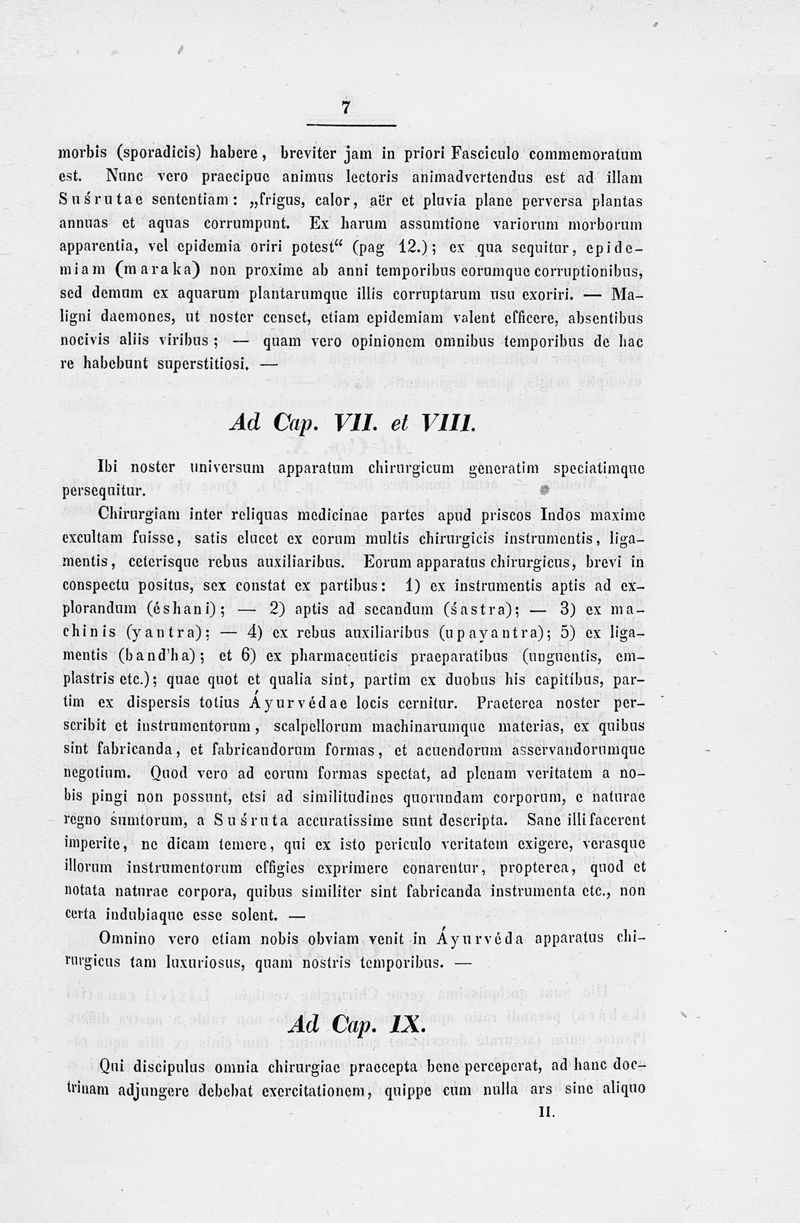 7

morbis (sporadicis) habere, breviter jam in priori Fasciculo commemoratum est. Nunc vero praecipue animus lectoris animadvertendus est ad illam Suśrutae sententiam: „frigus, calor, aër et pluvia plane perversa plantas annuas et aquas corrumpunt. Ex harum assumtione variorum morborum apparentia, vel epidemia oriri potest“ (pag 12.); ex qua sequitur, epidemiam (maraka) non proxime ab anni temporibus eorumque corruptionibus, sed demum ex aquarum plantarumque illis corruptarum usu exoriri. — Maligni daemones, ut noster censet, etiam epidemiam valent efficere, absentibus nocivis aliis viribus; — quam vero opinionem omnibus temporibus de hac re habebunt superstitiosi. —

Ad Cap. VII. et VIII.

Ibi noster universum apparatum chirurgicum generatim speciatimque persequitur.

Chirurgiam inter reliquas medicinae partes apud priscos Indos maxime excultam fuisse, satis elucet ex eorum multis chirurgicis instrumentis, ligamentis, ceterisque rebus auxiliaribus. Eorum apparatus chirurgicus, brevi in conspectu positus, sex constat ex partibus: 1) ex instrumentis aptis ad explorandum (éshani); — 2) aptis ad secandum (śastra); — 3) ex machinis (yantra); — 4) ex rebus auxiliaribus (upayantra); 5) ex ligamentis (band'ha); et 6) ex pharmaceuticis praeparatibus (unguentis, emplastris etc.); quae quot et qualia sint, partim ex duobus his capitibus, partim ex dispersis totius Áyurvédae locis cernitur. Praeterea noster perscribit et instrumentorum, scalpellorum machinarumque materias, ex quibus sint fabricanda, et fabricandorum formas, et acuendorum asservandorumque negotium. Quod vero ad eorum formas spectat, ad plenam veritatem a nobis pingi non possunt, etsi ad similitudines quorundam corporum, e naturae regno sumtorum, a Suśruta accuratissime sunt descripta. Sane illi facerent imperite, ne dicam temere, qui ex isto periculo veritatem exigere, verasque illorum instrumentorum effigies exprimere conarentur, propterea, quod et notata naturae corpora, quibus similiter sint fabricanda instrumenta etc., non certa indubiaque esse solent. —

Omnino vero etiam nobis obviam venit in Áyurvéda apparatus chirurgicus tam luxuriosus, quam nostris temporibus. —

Ad Cap. IX.

Qui discipulus omnia chirurgiae praecepta bene perceperat, ad hanc doctrinam adjungere debebat exercitationem, quippe cum nulla ars sine aliquo

II.